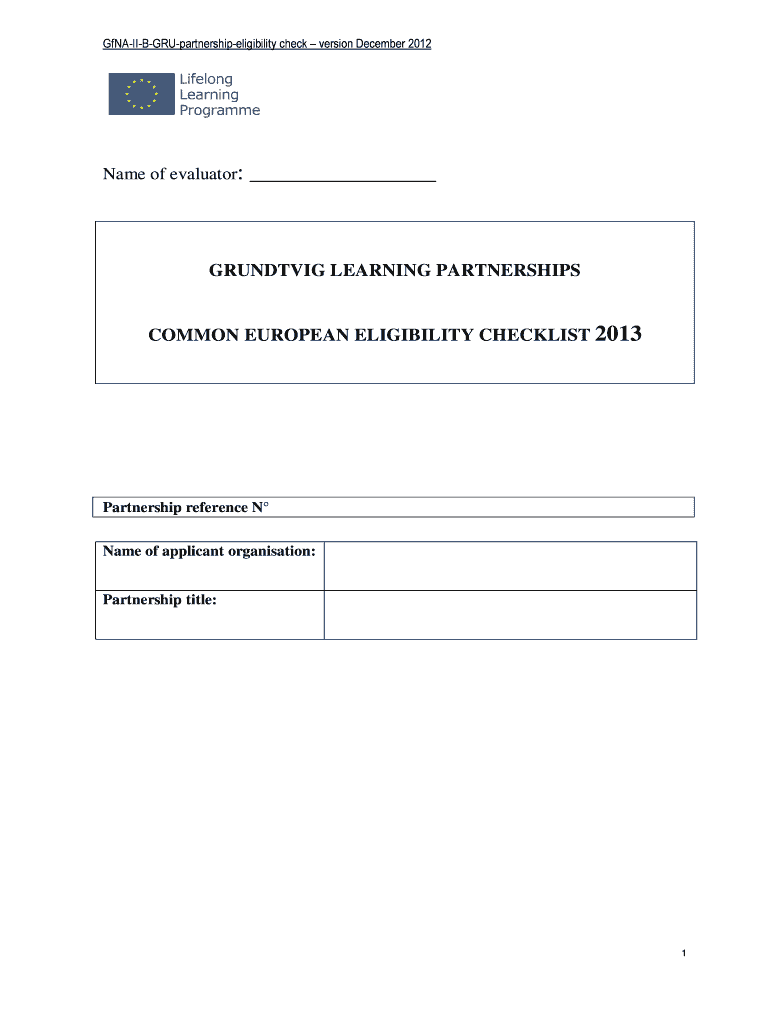 GfNA-II-B-GRU-partnership-eligibility check – version December 2012

Lifelong Learning Programme

Name of evaluator: ____________________

GRUNDTVIG LEARNING PARTNERSHIPS

COMMON EUROPEAN ELIGIBILITY CHECKLIST 2013

Partnership reference N°

| Name of applicant organisation: | |
|---|---|
| Partnership title: | |

1